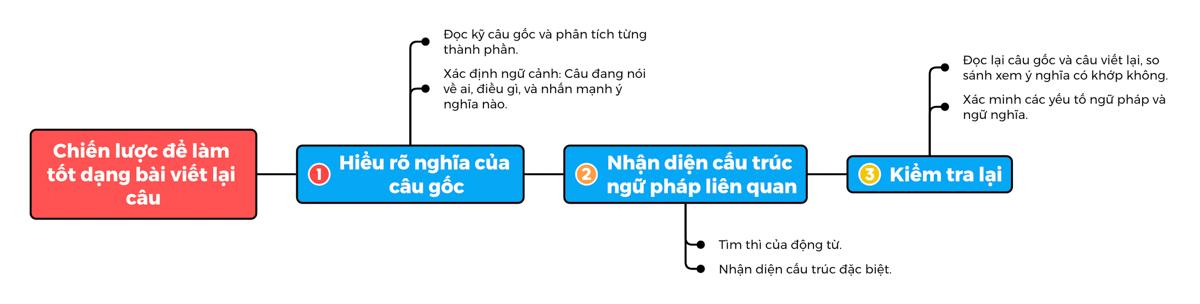 Chiến lược để làm tốt dạng bài viết lại câu

1 Hiểu rõ nghĩa của câu gốc

Đọc kỹ câu gốc và phân tích từng thành phần.

Xác định ngữ cảnh: Câu đang nói về ai, điều gì, và nhấn mạnh ý nghĩa nào.

2 Nhận diện cấu trúc ngữ pháp liên quan

Tìm thì của động từ.

Nhận diện cấu trúc đặc biệt.

3 Kiểm tra lại

Đọc lại câu gốc và câu viết lại, so sánh xem ý nghĩa có khớp không.

Xác minh các yếu tố ngữ pháp và ngữ nghĩa.